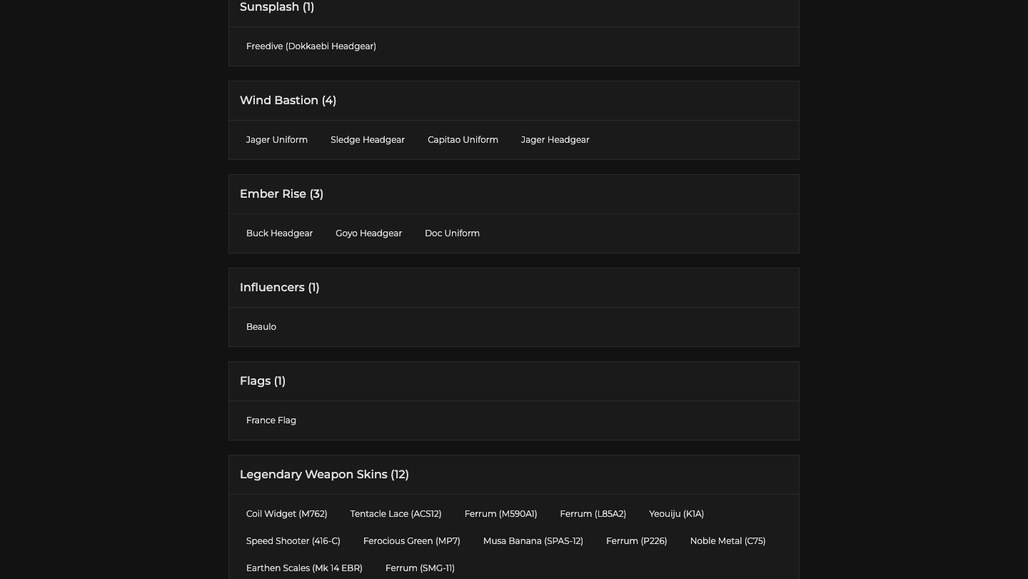 Sunsplash (1)

Freedive (Dokkaebi Headgear)

Wind Bastion (4)

Jager Uniform Sledge Headgear Capitao Uniform Jager Headgear

Ember Rise (3)

Buck Headgear Goyo Headgear Doc Uniform

Influencers (1)

Beaulo

Flags (1)

France Flag

Legendary Weapon Skins (12)

Coil Widget (M762) Tentacle Lace (ACS12) Ferrum (M590A1) Ferrum (L85A2) Yeouiju (K1A)

Speed Shooter (416-C) Ferocious Green (MP7) Musa Banana (SPAS-12) Ferrum (P226) Noble Metal (C75)

Earthen Scales (Mk 14 EBR) Ferrum (SMG-11)